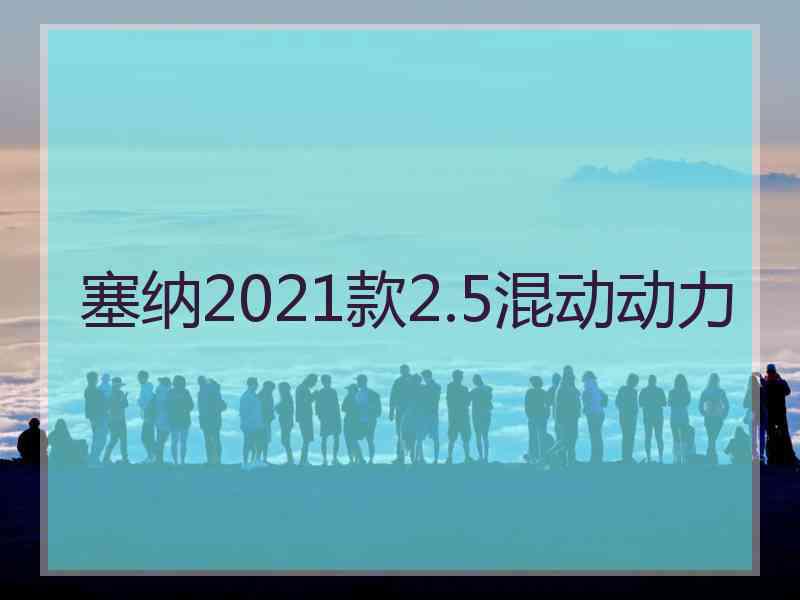 塞纳2021款2.5混动动力